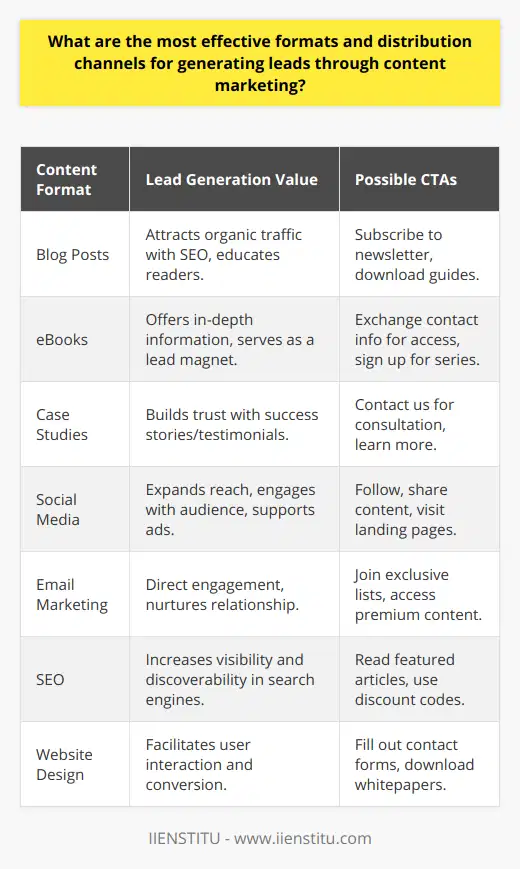 What are the most effective formats and distribution channels for generating leads through content marketing?

| Content Format | Lead Generation Value | Possible CTAs |
|---|---|---|
| Blog Posts | Attracts organic traffic with SEO, educates readers. | Subscribe to newsletter, download guides. |
| eBooks | Offers in-depth information, serves as a lead magnet. | Exchange contact info for access, sign up for series. |
| Case Studies | Builds trust with success stories/testimonials. | Contact us for consultation, learn more. |
| Social Media | Expands reach, engages with audience, supports ads. | Follow, share content, visit landing pages. |
| Email Marketing | Direct engagement, nurtures relationship. | Join exclusive lists, access premium content. |
| SEO | Increases visibility and discoverability in search engines. | Read featured articles, use discount codes. |
| Website Design | Facilitates user interaction and conversion. | Fill out contact forms, download whitepapers. |

IIENSTITU - www.iienstitu.com